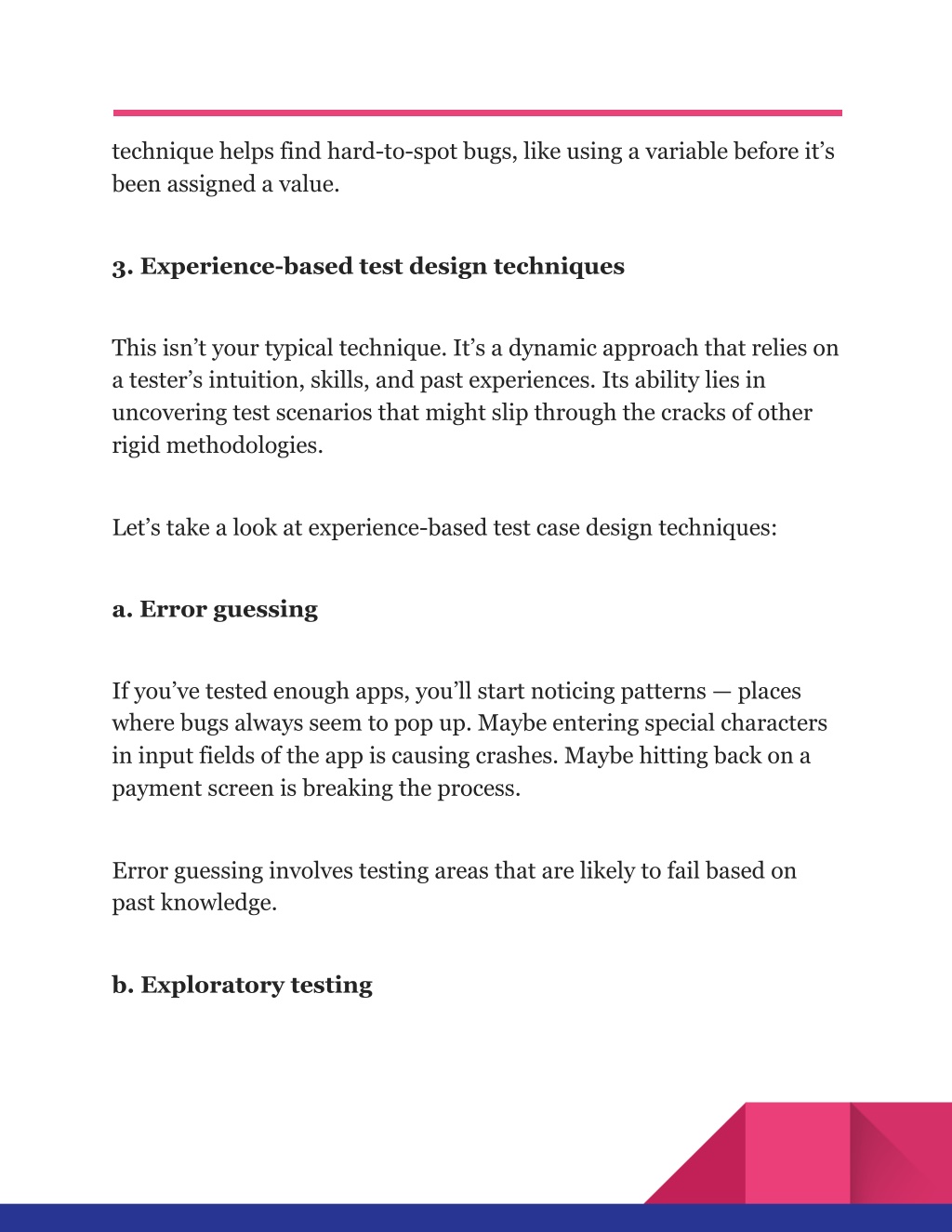 technique helps find hard-to-spot bugs, like using a variable before it’s been assigned a value.

3. Experience-based test design techniques

This isn’t your typical technique. It’s a dynamic approach that relies on a tester’s intuition, skills, and past experiences. Its ability lies in uncovering test scenarios that might slip through the cracks of other rigid methodologies.

Let’s take a look at experience-based test case design techniques:

a. Error guessing

If you’ve tested enough apps, you’ll start noticing patterns — places where bugs always seem to pop up. Maybe entering special characters in input fields of the app is causing crashes. Maybe hitting back on a payment screen is breaking the process.

Error guessing involves testing areas that are likely to fail based on past knowledge.

b. Exploratory testing